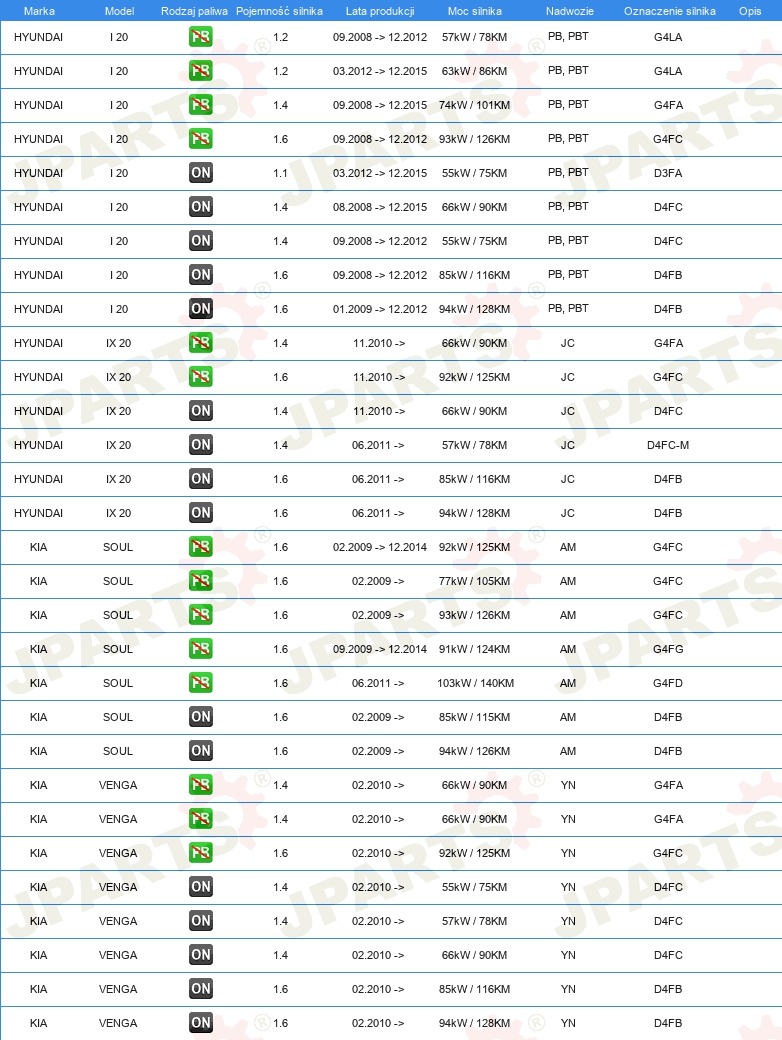 | Marka | Model | Rodzaj paliwa | Pojemność silnika | Lata produkcji | Moc silnika | Nadwozie | Oznaczenie silnika | Opis |
|---|---|---|---|---|---|---|---|---|
| HYUNDAI | I 20 | PB | 1.2 | 09.2008 -> 12.2012 | 57kW / 78KM | PB, PBT | G4LA | |
| HYUNDAI | I 20 | PB | 1.2 | 03.2012 -> 12.2015 | 63kW / 86KM | PB, PBT | G4LA | |
| HYUNDAI | I 20 | PB | 1.4 | 09.2008 -> 12.2015 | 74kW / 101KM | PB, PBT | G4FA | |
| HYUNDAI | I 20 | PB | 1.6 | 09.2008 -> 12.2012 | 93kW / 126KM | PB, PBT | G4FC | |
| HYUNDAI | I 20 | ON | 1.1 | 03.2012 -> 12.2015 | 55kW / 75KM | PB, PBT | D3FA | |
| HYUNDAI | I 20 | ON | 1.4 | 08.2008 -> 12.2015 | 66kW / 90KM | PB, PBT | D4FC | |
| HYUNDAI | I 20 | ON | 1.4 | 09.2008 -> 12.2012 | 55kW / 75KM | PB, PBT | D4FC | |
| HYUNDAI | I 20 | ON | 1.6 | 09.2008 -> 12.2012 | 85kW / 116KM | PB, PBT | D4FB | |
| HYUNDAI | I 20 | ON | 1.6 | 01.2009 -> 12.2012 | 94kW / 128KM | PB, PBT | D4FB | |
| HYUNDAI | IX 20 | PB | 1.4 | 11.2010 -> | 66kW / 90KM | JC | G4FA | |
| HYUNDAI | IX 20 | PB | 1.6 | 11.2010 -> | 92kW / 125KM | JC | G4FC | |
| HYUNDAI | IX 20 | ON | 1.4 | 11.2010 -> | 66kW / 90KM | JC | D4FC | |
| HYUNDAI | IX 20 | ON | 1.4 | 06.2011 -> | 57kW / 78KM | JC | D4FC-M | |
| HYUNDAI | IX 20 | ON | 1.6 | 06.2011 -> | 85kW / 116KM | JC | D4FB | |
| HYUNDAI | IX 20 | ON | 1.6 | 06.2011 -> | 94kW / 128KM | JC | D4FB | |
| KIA | SOUL | PB | 1.6 | 02.2009 -> 12.2014 | 92kW / 125KM | AM | G4FC | |
| KIA | SOUL | PB | 1.6 | 02.2009 -> | 77kW / 105KM | AM | G4FC | |
| KIA | SOUL | PB | 1.6 | 02.2009 -> | 93kW / 126KM | AM | G4FC | |
| KIA | SOUL | PB | 1.6 | 09.2009 -> 12.2014 | 91kW / 124KM | AM | G4FG | |
| KIA | SOUL | PB | 1.6 | 06.2011 -> | 103kW / 140KM | AM | G4FD | |
| KIA | SOUL | ON | 1.6 | 02.2009 -> | 85kW / 115KM | AM | D4FB | |
| KIA | SOUL | ON | 1.6 | 02.2009 -> | 94kW / 126KM | AM | D4FB | |
| KIA | VENGA | PB | 1.4 | 02.2010 -> | 66kW / 90KM | YN | G4FA | |
| KIA | VENGA | PB | 1.4 | 02.2010 -> | 66kW / 90KM | YN | G4FA | |
| KIA | VENGA | PB | 1.6 | 02.2010 -> | 92kW / 125KM | YN | G4FC | |
| KIA | VENGA | ON | 1.4 | 02.2010 -> | 55kW / 75KM | YN | D4FC | |
| KIA | VENGA | ON | 1.4 | 02.2010 -> | 57kW / 78KM | YN | D4FC | |
| KIA | VENGA | ON | 1.4 | 02.2010 -> | 66kW / 90KM | YN | D4FC | |
| KIA | VENGA | ON | 1.6 | 02.2010 -> | 85kW / 116KM | YN | D4FB | |
| KIA | VENGA | ON | 1.6 | 02.2010 -> | 94kW / 128KM | YN | D4FB | |

JPARTS®